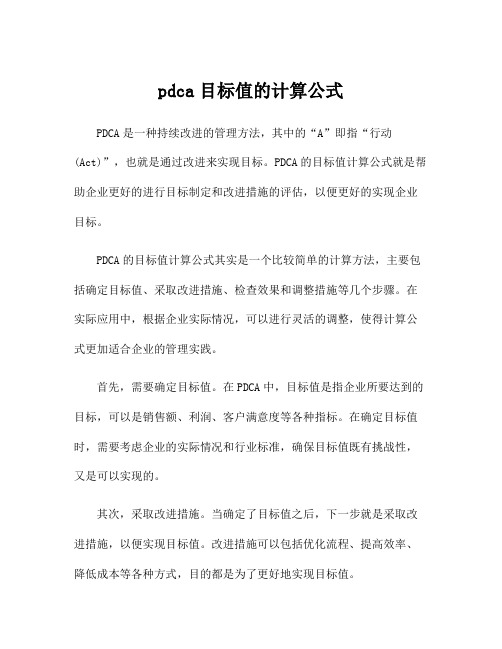 pdca 目标值的计算公式

PDCA 是一种持续改进的管理方法，其中的“A”即指“行动(Act)”，也就是通过改进来实现目标。PDCA 的目标值计算公式就是帮助企业更好的进行目标制定和改进措施的评估，以便更好的实现企业目标。

PDCA 的目标值计算公式其实是一个比较简单的计算方法，主要包括确定目标值、采取改进措施、检查效果和调整措施等几个步骤。在实际应用中，根据企业实际情况，可以进行灵活的调整，使得计算公式更加适合企业的管理实践。

首先，需要确定目标值。在 PDCA 中，目标值是指企业所要达到的目标，可以是销售额、利润、客户满意度等各种指标。在确定目标值时，需要考虑企业的实际情况和行业标准，确保目标值既有挑战性，又是可以实现的。

其次，采取改进措施。当确定了目标值之后，下一步就是采取改进措施，以便实现目标值。改进措施可以包括优化流程、提高效率、降低成本等各种方式，目的都是为了更好地实现目标值。